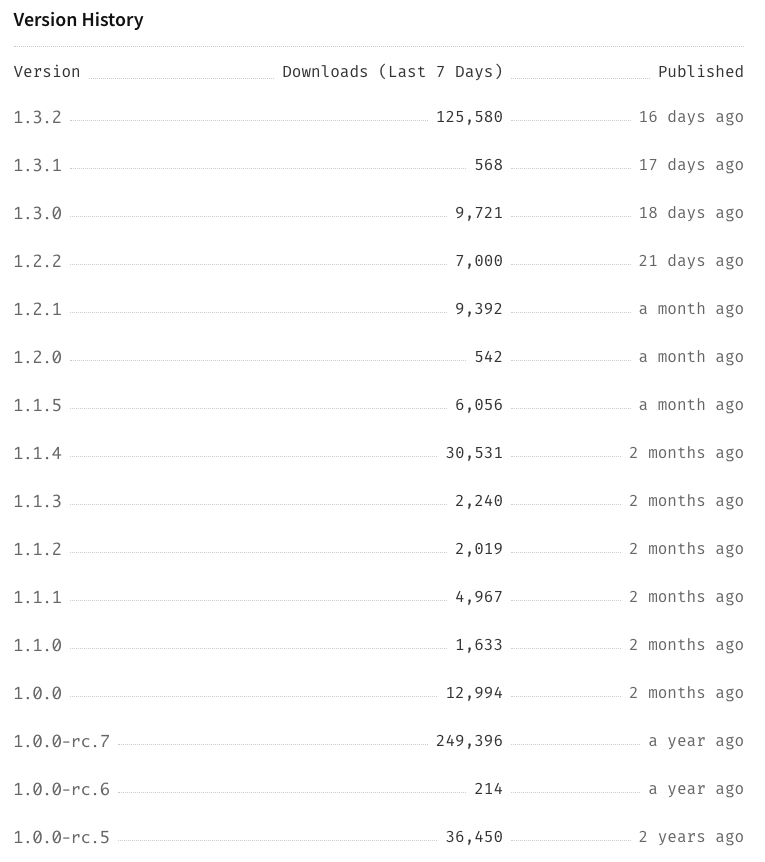 Version History

| Version | Downloads (Last 7 Days) | Published |
|---|---|---|
| 1.3.2 | 125,580 | 16 days ago |
| 1.3.1 | 568 | 17 days ago |
| 1.3.0 | 9,721 | 18 days ago |
| 1.2.2 | 7,000 | 21 days ago |
| 1.2.1 | 9,392 | a month ago |
| 1.2.0 | 542 | a month ago |
| 1.1.5 | 6,056 | a month ago |
| 1.1.4 | 30,531 | 2 months ago |
| 1.1.3 | 2,240 | 2 months ago |
| 1.1.2 | 2,019 | 2 months ago |
| 1.1.1 | 4,967 | 2 months ago |
| 1.1.0 | 1,633 | 2 months ago |
| 1.0.0 | 12,994 | 2 months ago |
| 1.0.0-rc.7 | 249,396 | a year ago |
| 1.0.0-rc.6 | 214 | a year ago |
| 1.0.0-rc.5 | 36,450 | 2 years ago |